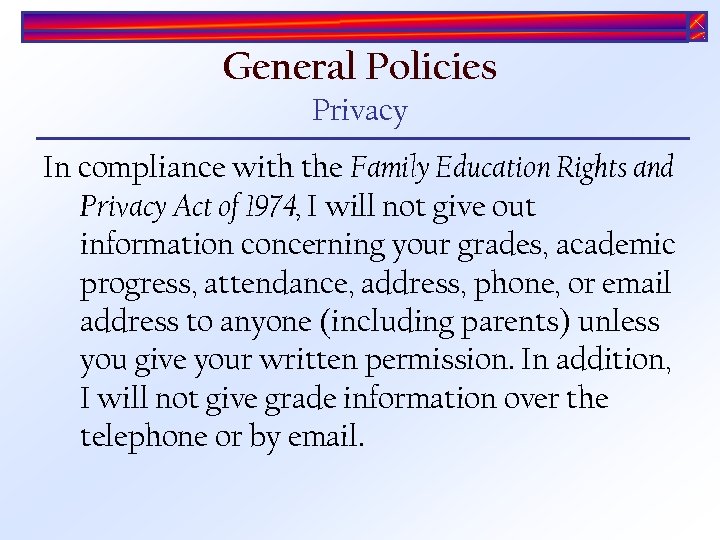 General Policies
Privacy

In compliance with the Family Education Rights and Privacy Act of 1974, I will not give out information concerning your grades, academic progress, attendance, address, phone, or email address to anyone (including parents) unless you give your written permission. In addition, I will not give grade information over the telephone or by email.